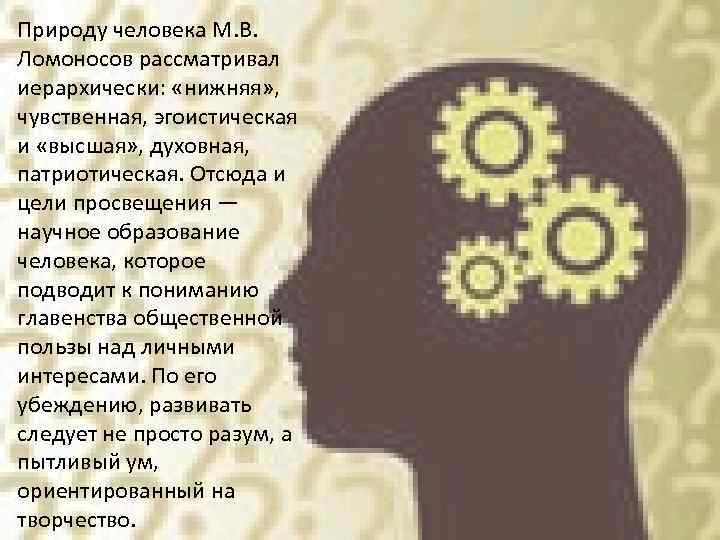 Природу человека М.В. Ломоносов рассматривал иерархически: «нижняя», чувственная, эгоистическая и «высшая», духовная, патриотическая. Отсюда и цели просвещения — научное образование человека, которое подводит к пониманию главенства общественной пользы над личными интересами. По его убеждению, развивать следует не просто разум, а пытливый ум, ориентированный на творчество.